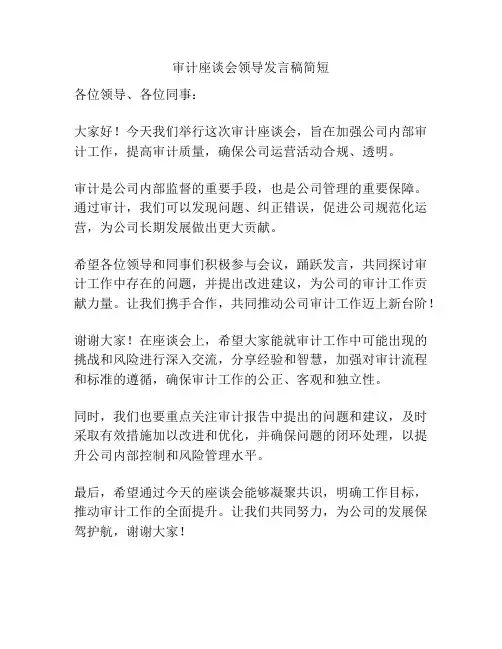 审计座谈会领导发言稿简短

各位领导、各位同事：

大家好！今天我们举行这次审计座谈会，旨在加强公司内部审计工作，提高审计质量，确保公司运营活动合规、透明。

审计是公司内部监督的重要手段，也是公司管理的重要保障。通过审计，我们可以发现问题、纠正错误，促进公司规范化运营，为公司长期发展做出更大贡献。

希望各位领导和同事们积极参与会议，踊跃发言，共同探讨审计工作中存在的问题，并提出改进建议，为公司的审计工作贡献力量。让我们携手合作，共同推动公司审计工作迈上新台阶！

谢谢大家！在座谈会上，希望大家能就审计工作中可能出现的挑战和风险进行深入交流，分享经验和智慧，加强对审计流程和标准的遵循，确保审计工作的公正、客观和独立性。

同时，我们也要重点关注审计报告中提出的问题和建议，及时采取有效措施加以改进和优化，并确保问题的闭环处理，以提升公司内部控制和风险管理水平。

最后，希望通过今天的座谈会能够凝聚共识，明确工作目标，推动审计工作的全面提升。让我们共同努力，为公司的发展保驾护航，谢谢大家！